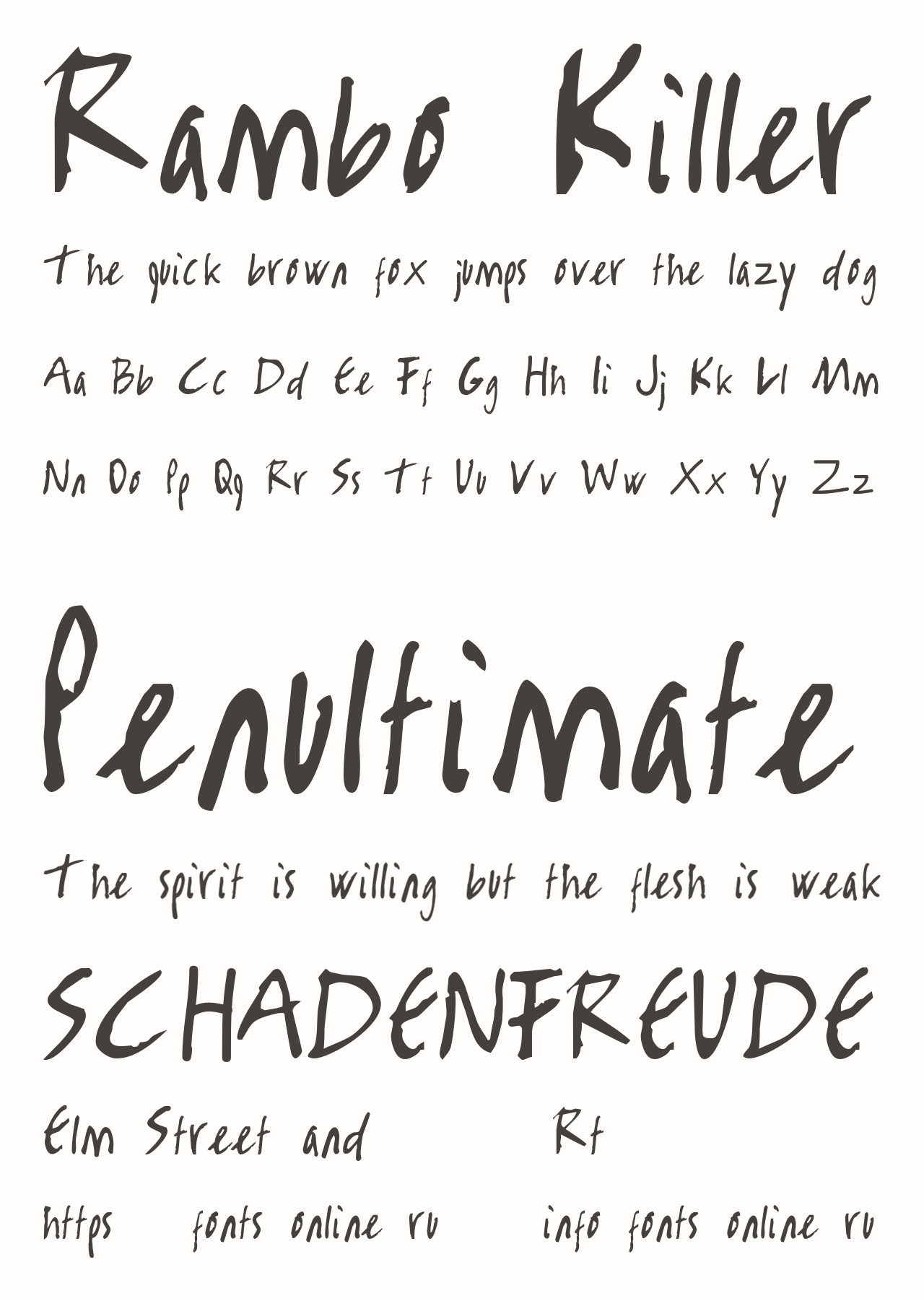 Rambo Killer

The quick brown fox jumps over the lazy dog

Aa Bb Cc Dd Ee Ff Gg Hh Ii Jj Kk Ll Mm

Nn Oo Pp Qq Rr Ss Tt Uu Vv Ww Xx Yy Zz

Penultimate

The spirit is willing but the flesh is weak

SCHADENFREUDE

Elm Street and Rt

https fonts online ru info fonts online ru